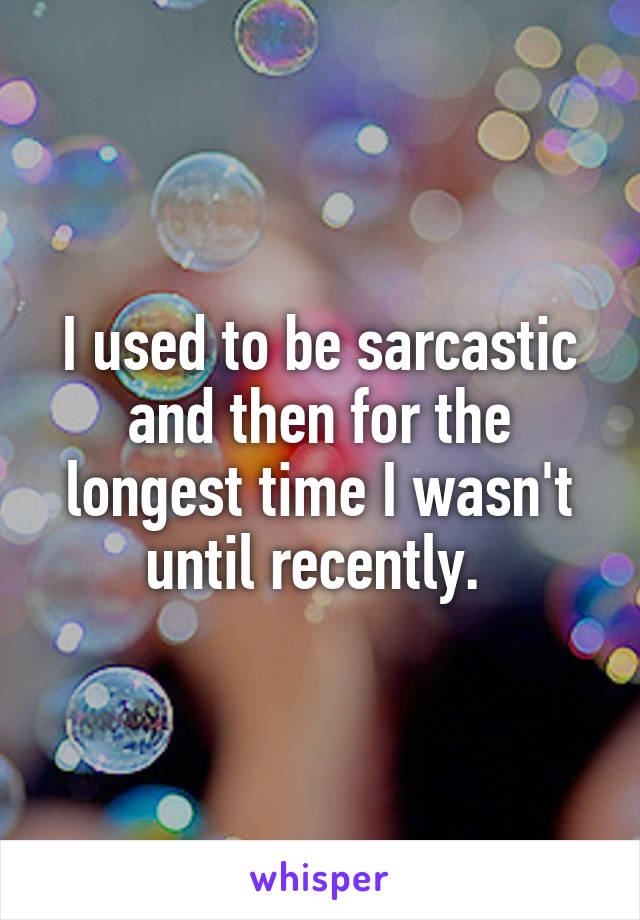 I used to be sarcastic and then for the longest time I wasn't until recently.

whisper